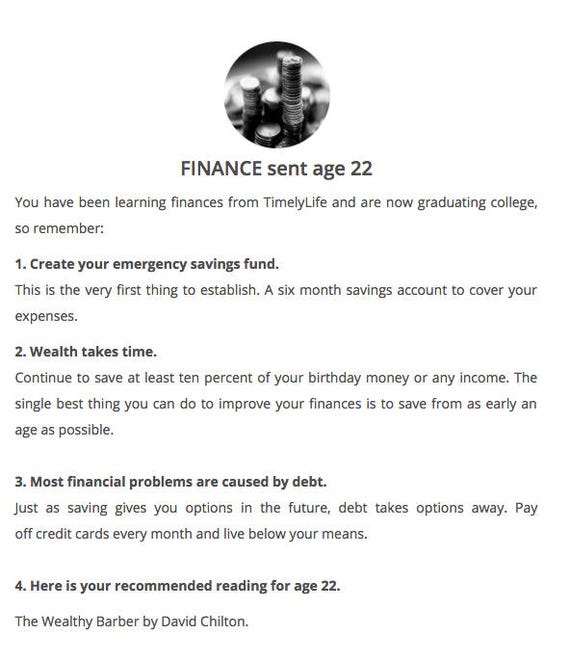 FINANCE sent age 22

You have been learning finances from TimelyLife and are now graduating college, so remember:

1. Create your emergency savings fund.
This is the very first thing to establish. A six month savings account to cover your expenses.

2. Wealth takes time.
Continue to save at least ten percent of your birthday money or any income. The single best thing you can do to improve your finances is to save from as early an age as possible.

3. Most financial problems are caused by debt.
Just as saving gives you options in the future, debt takes options away. Pay off credit cards every month and live below your means.

4. Here is your recommended reading for age 22.

The Wealthy Barber by David Chilton.